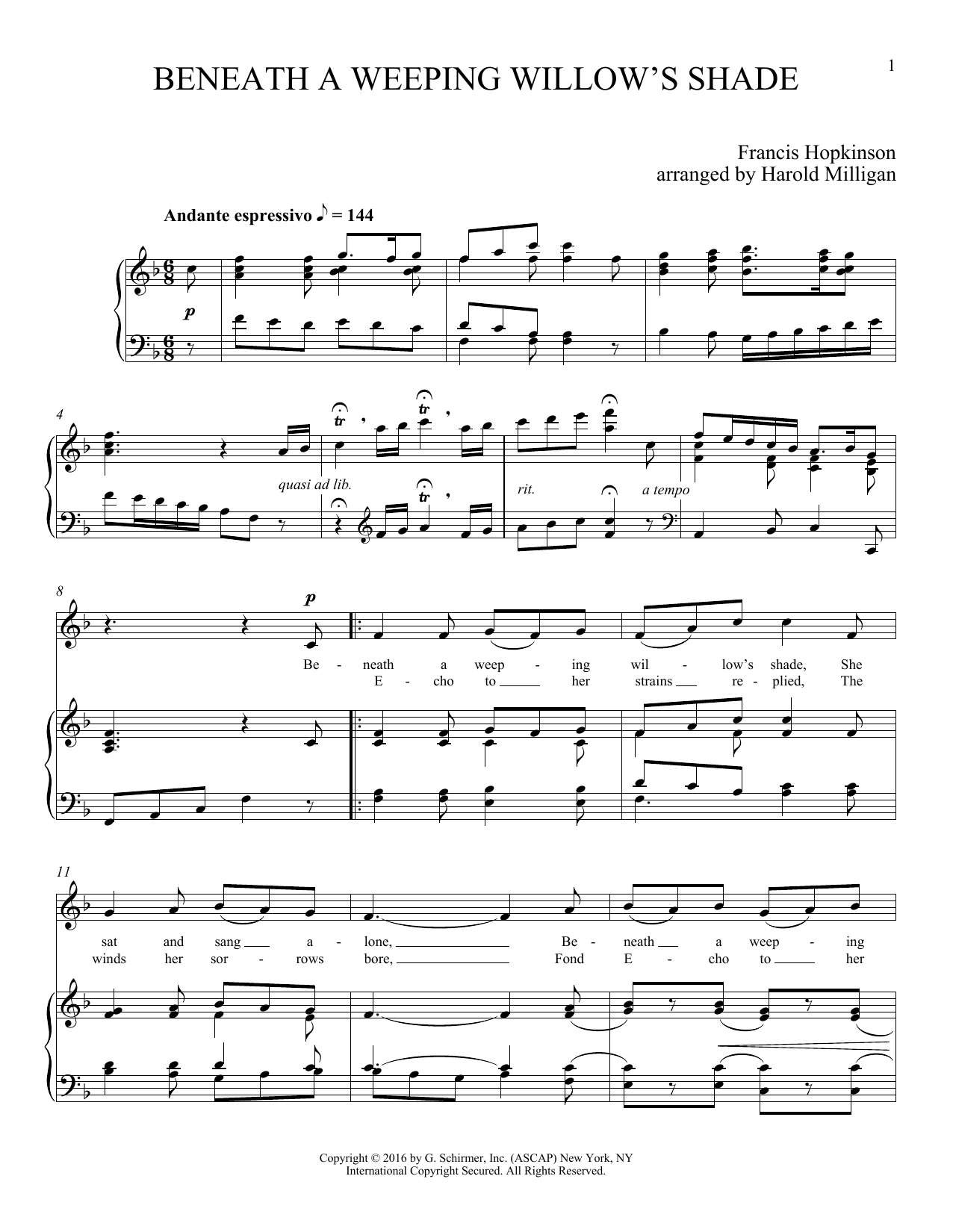 1

BENEATH A WEEPING WILLOW'S SHADE

Francis Hopkinson
arranged by Harold Milligan

Andante espressivo ♪ = 144

p

4

tr

tr

quasi ad lib.

tr

rit.

a tempo

8

p

Be - neath a weep - ing wil - low's shade, She
E - cho to her strains re - plied, The

11

sat and sang a - lone, Be - neath a weep - ing
winds her sor - rows bore, Fond E - cho to her

Copyright © 2016 by G. Schirmer, Inc. (ASCAP) New York, NY
International Copyright Secured. All Rights Reserved.